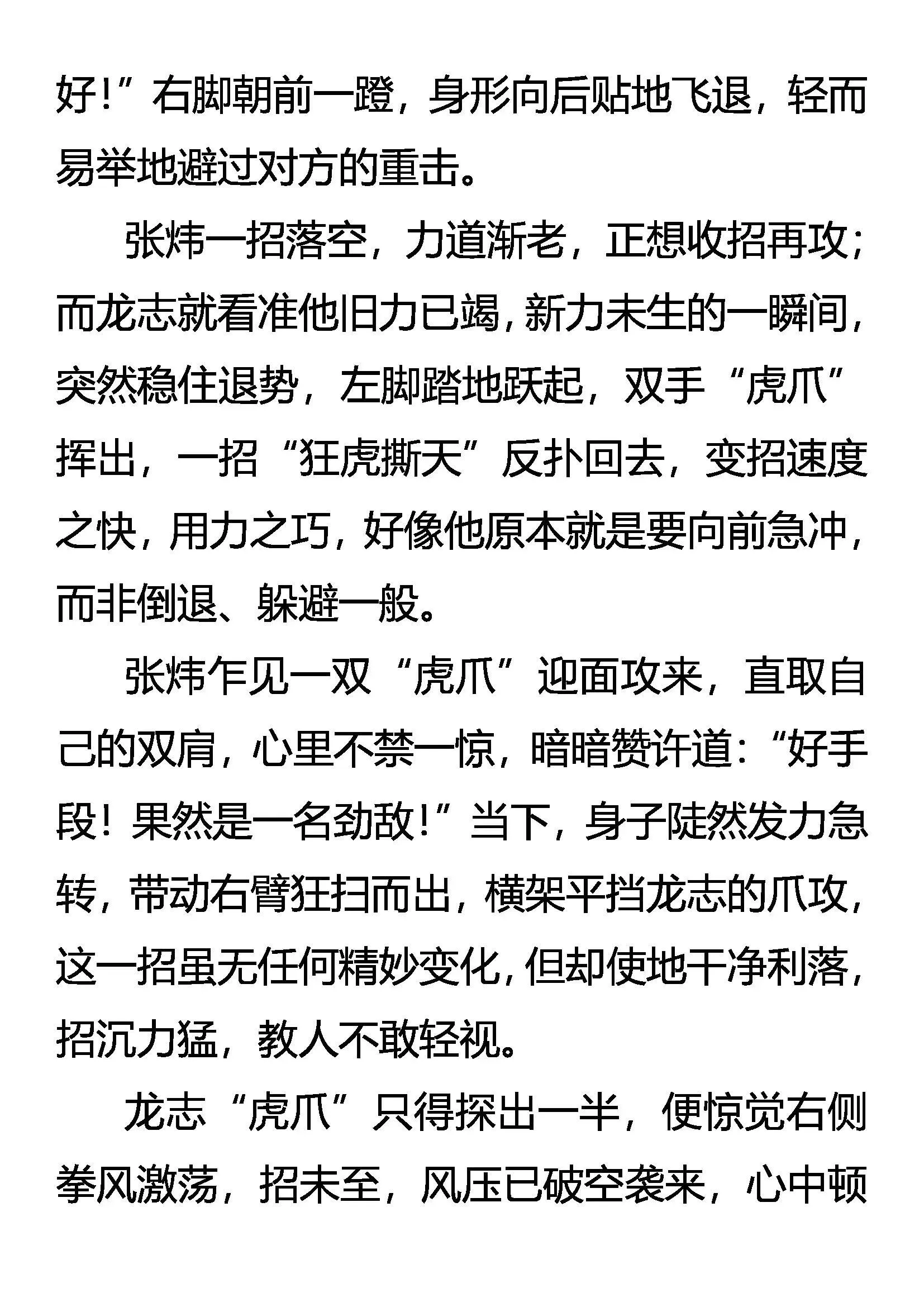 好！”右脚朝前一蹬，身形向后贴地飞退，轻而易举地避过对方的重击。

张炜一招落空，力道渐老，正想收招再攻；而龙志就看准他旧力已竭，新力未生的一瞬间，突然稳住退势，左脚踏地跃起，双手“虎爪”挥出，一招“狂虎撕天”反扑回去，变招速度之快，用力之巧，好像他原本就是要向前急冲，而非倒退、躲避一般。

张炜乍见一双“虎爪”迎面攻来，直取自己的双肩，心里不禁一惊，暗暗赞许道：“好手段！果然是一名劲敌！”当下，身子陡然发力急转，带动右臂狂扫而出，横架平挡龙志的爪攻，这一招虽无任何精妙变化，但却使地干净利落，招沉力猛，教人不敢轻视。

龙志“虎爪”只得探出一半，便惊觉右侧拳风激荡，招未至，风压已破空袭来，心中顿